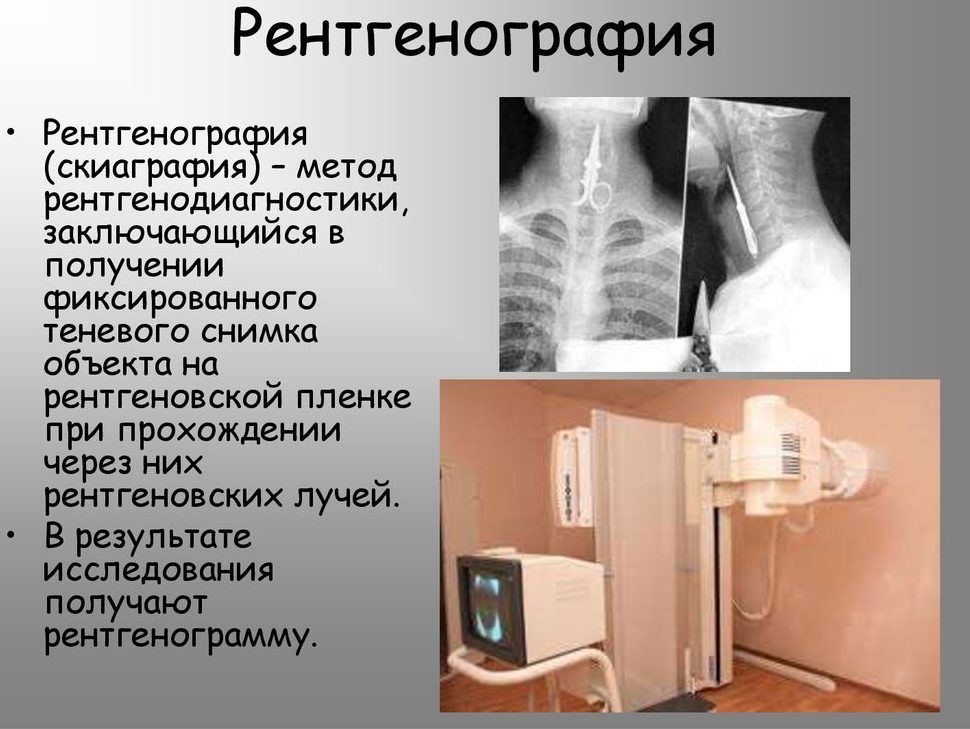 Рентгенография

• Рентгенография (скиаграфия) – метод рентгенодиагностики, заключающийся в получении фиксированного теневого снимка объекта на рентгеновской пленке при прохождении через них рентгеновских лучей.
• В результате исследования получают рентгенограмму.